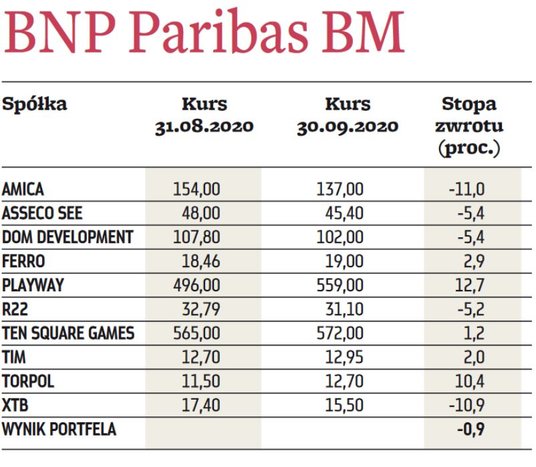 BNP Paribas BM

| Spółka | Kurs 31.08.2020 | Kurs 30.09.2020 | Stopa zwrotu (proc.) |
|---|---|---|---|
| AMICA | 154,00 | 137,00 | -11,0 |
| ASSECO SEE | 48,00 | 45,40 | -5,4 |
| DOM DEVELOPMENT | 107,80 | 102,00 | -5,4 |
| FERRO | 18,46 | 19,00 | 2,9 |
| PLAYWAY | 496,00 | 559,00 | 12,7 |
| R22 | 32,79 | 31,10 | -5,2 |
| TEN SQUARE GAMES | 565,00 | 572,00 | 1,2 |
| TIM | 12,70 | 12,95 | 2,0 |
| TORPOL | 11,50 | 12,70 | 10,4 |
| XTB | 17,40 | 15,50 | -10,9 |
| WYNIK PORTFELA | | | -0,9 |